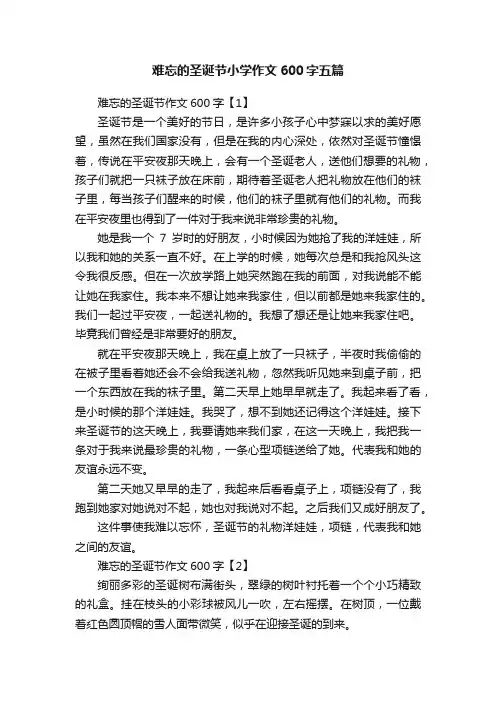 难忘的圣诞节小学作文 600 字五篇

难忘的圣诞节作文 600 字【1】

圣诞节是一个美好的节日，是许多小孩子心中梦寐以求的美好愿望，虽然在我们国家没有，但是在我的内心深处，依然对圣诞节憧憬着，传说在平安夜那天晚上，会有一个圣诞老人，送他们想要的礼物，孩子们就把一只袜子放在床前，期待着圣诞老人把礼物放在他们的袜子里，每当孩子们醒来的时候，他们的袜子里就有他们的礼物。而我在平安夜里也得到了一件对于我来说非常珍贵的礼物。

她是我一个 7 岁时的好朋友，小时候因为她抢了我的洋娃娃，所以我和她的关系一直不好。在上学的时候，她每次总是和我抢风头这令我很反感。但在一次放学路上她突然跑在我的前面，对我说能不能让她在我家住。我本来不想让她来我家住，但以前都是她来我家住的。我们一起过平安夜，一起送礼物的。我想了想还是让她来我家住吧。毕竟我们曾经是非常要好的朋友。

就在平安夜那天晚上，我在桌上放了一只袜子，半夜时我偷偷的在被子里看着她还会不会给我送礼物，忽然我听见她来到桌子前，把一个东西放在我的袜子里。第二天早上她早早就走了。我起来看了看，是小时候的那个洋娃娃。我哭了，想不到她还记得这个洋娃娃。接下来圣诞节的这天晚上，我要请她来我们家，在这一天晚上，我把我一条对于我来说最珍贵的礼物，一条心型项链送给了她。代表我和她的友谊永远不变。

第二天她又早早的走了，我起来后看看桌子上，项链没有了，我跑到她家对她说对不起，她也对我说对不起。之后我们又成好朋友了。

这件事使我难以忘怀，圣诞节的礼物洋娃娃，项链，代表我和她之间的友谊。

难忘的圣诞节作文 600 字【2】

绚丽多彩的圣诞树布满街头，翠绿的树叶衬托着一个个小巧精致的礼盒。挂在枝头的小彩球被风儿一吹，左右摇摆。在树顶，一位戴着红色圆顶帽的雪人面带微笑，似乎在迎接圣诞的到来。